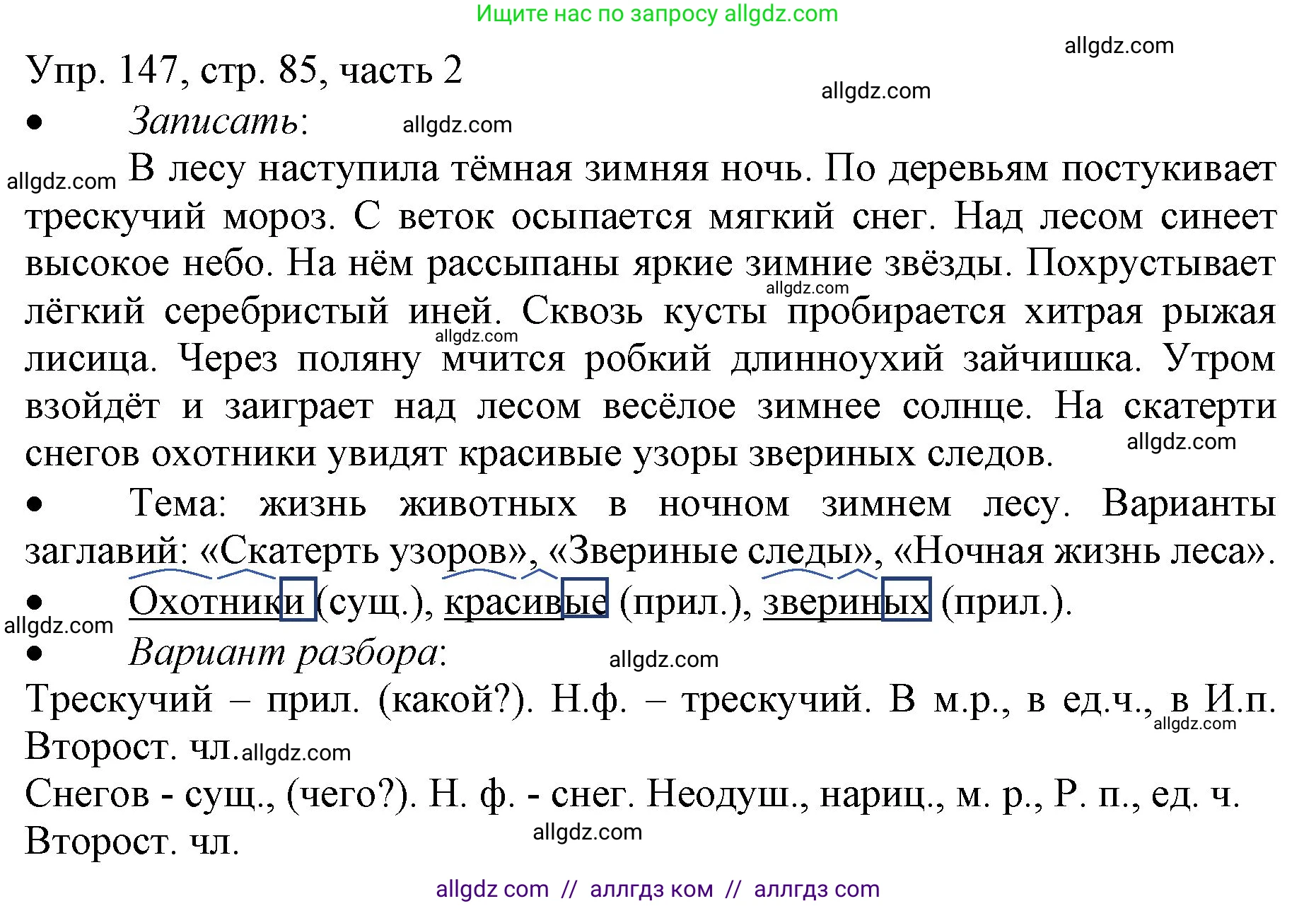 Ищите нас по запросу allgdz.com

allgdz.com

Упр. 147, стр. 85, часть 2

allgdz.com

• Записать:

allgdz.com

allgdz.com

В лесу наступила тёмная зимняя ночь. По деревьям постукивает трескучий мороз. С веток осыпается мягкий снег. Над лесом синеет высокое небо. На нём рассыпаны яркие зимние звёзды. Похрустывает лёгкий серебристый иней. Сквозь кусты пробирается хитрая рыжая лисица. Через поляну мчится робкий длинноухий зайчишка. Утром взойдёт и заиграет над лесом весёлое зимнее солнце. На скатерти снегов охотники увидят красивые узоры звериных следов.

allgdz.com allgdz.com allgdz.com

• Тема: жизнь животных в ночном зимнем лесу. Варианты заглавий: «Скатерть узоров», «Звериные следы», «Ночная жизнь леса».

• Охотники (сущ.), красивые (прил.), звериных (прил.).

allgdz.com

• Вариант разбора:

allgdz.com

Трескучий – прил. (какой?). Н.ф. – трескучий. В м.р., в ед.ч., в И.п. Второст. чл.

allgdz.com allgdz.com

Снегов - сущ., (чего?). Н. ф. - снег. Неодуш., нариц., м. р., Р. п., ед. ч. Второст. чл.

allgdz.com

allgdz com // аллгдз ком // аллгдз com